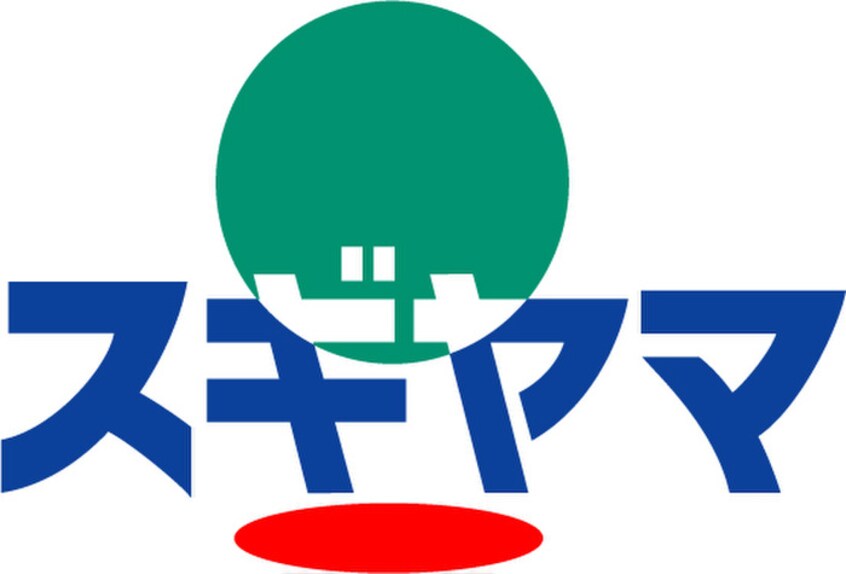 スギヤマ